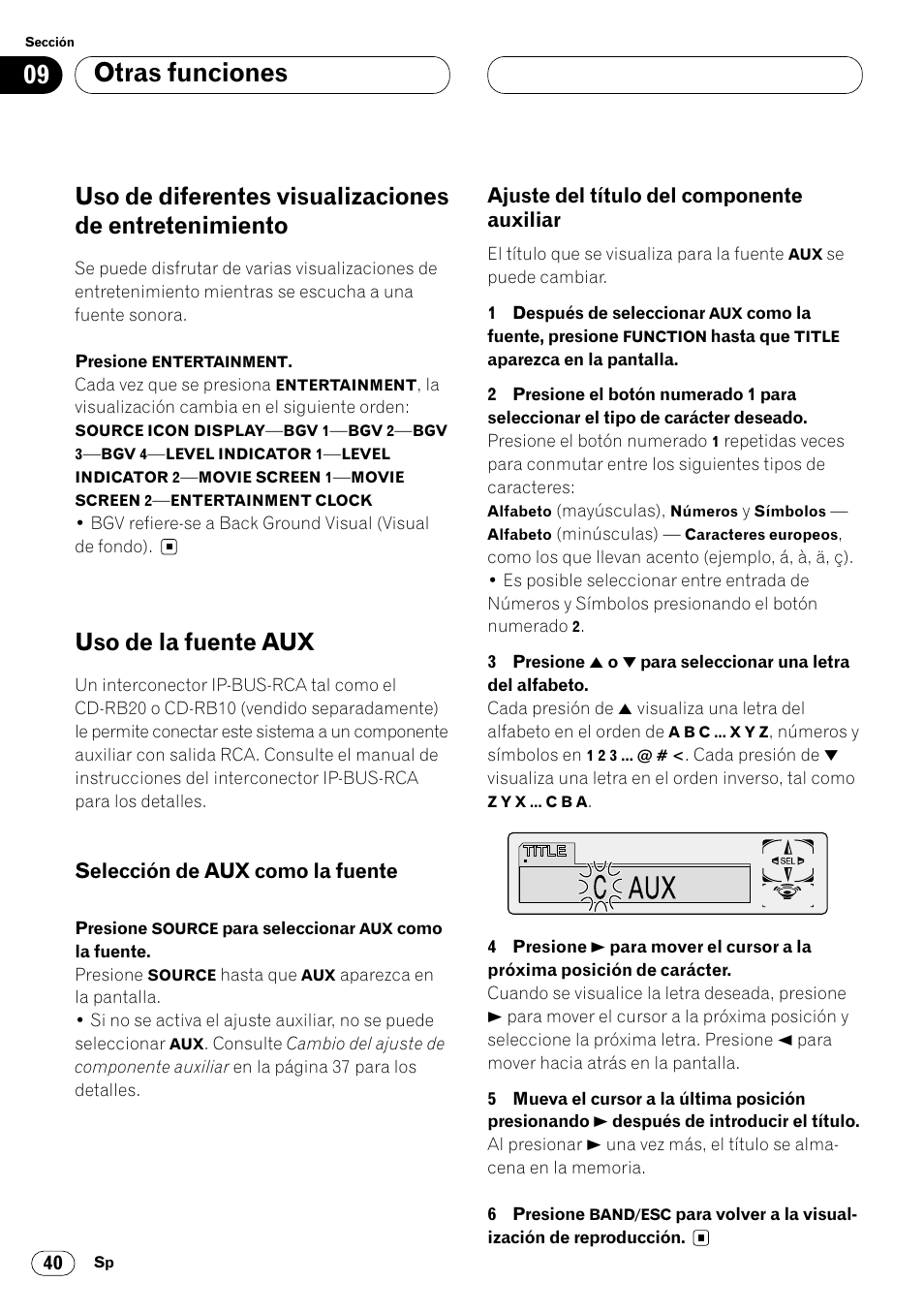 Sección

09 Otras funciones

Uso de diferentes visualizaciones de entretenimiento

Se puede disfrutar de varias visualizaciones de entretenimiento mientras se escucha a una fuente sonora.

Presione ENTERTAINMENT.
Cada vez que se presiona ENTERTAINMENT, la visualización cambia en el siguiente orden:
SOURCE ICON DISPLAY—BGV 1—BGV 2—BGV 3—BGV 4—LEVEL INDICATOR 1—LEVEL INDICATOR 2—MOVIE SCREEN 1—MOVIE SCREEN 2—ENTERTAINMENT CLOCK
• BGV refiere-se a Back Ground Visual (Visual de fondo).

Uso de la fuente AUX

Un interconector IP-BUS-RCA tal como el CD-RB20 o CD-RB10 (vendido separadamente) le permite conectar este sistema a un componente auxiliar con salida RCA. Consulte el manual de instrucciones del interconector IP-BUS-RCA para los detalles.

Selección de AUX como la fuente

Presione SOURCE para seleccionar AUX como la fuente.
Presione SOURCE hasta que AUX aparezca en la pantalla.
• Si no se activa el ajuste auxiliar, no se puede seleccionar AUX. Consulte Cambio del ajuste de componente auxiliar en la página 37 para los detalles.

Ajuste del título del componente auxiliar

El título que se visualiza para la fuente AUX se puede cambiar.

1 Después de seleccionar AUX como la fuente, presione FUNCTION hasta que TITLE aparezca en la pantalla.

2 Presione el botón numerado 1 para seleccionar el tipo de carácter deseado.
Presione el botón numerado 1 repetidas veces para conmutar entre los siguientes tipos de caracteres:
Alfabeto (mayúsculas), Números y Símbolos — Alfabeto (minúsculas) — Caracteres europeos, como los que llevan acento (ejemplo, á, à, ä, ç).
• Es posible seleccionar entre entrada de Números y Símbolos presionando el botón numerado 2.

3 Presione ▲ o ▼ para seleccionar una letra del alfabeto.
Cada presión de ▲ visualiza una letra del alfabeto en el orden de A B C ... X Y Z, números y símbolos en 1 2 3 ... @ # <. Cada presión de ▼ visualiza una letra en el orden inverso, tal como Z Y X ... C B A.

TITLE
C AUX
SEL

4 Presione ► para mover el cursor a la próxima posición de carácter.
Cuando se visualice la letra deseada, presione ► para mover el cursor a la próxima posición y seleccione la próxima letra. Presione ◄ para mover hacia atrás en la pantalla.

5 Mueva el cursor a la última posición presionando ► después de introducir el título.
Al presionar ► una vez más, el título se almacena en la memoria.

6 Presione BAND/ESC para volver a la visualización de reproducción.

40 Sp